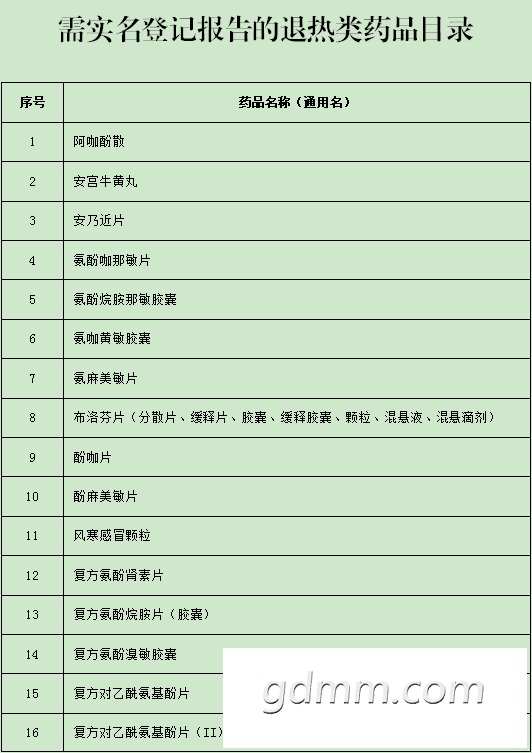 需实名登记报告的退热类药品目录

| 序号 | 药品名称（通用名） |
|---|---|
| 1 | 阿咖酚散 |
| 2 | 安宫牛黄丸 |
| 3 | 安乃近片 |
| 4 | 氨酚咖那敏片 |
| 5 | 氨酚烷胺那敏胶囊 |
| 6 | 氨咖黄敏胶囊 |
| 7 | 氨麻美敏片 |
| 8 | 布洛芬片（分散片、缓释片、胶囊、缓释胶囊、颗粒、混悬液、混悬滴剂） |
| 9 | 酚咖片 |
| 10 | 酚麻美敏片 |
| 11 | 风寒感冒颗粒 |
| 12 | 复方氨酚肾素片 |
| 13 | 复方氨酚烷胺片（胶囊） |
| 14 | 复方氨酚溴敏胶囊 |
| 15 | 复方对乙酰氨基酚片 |
| 16 | 复方对乙酰氨基酚片（II） |

gdmm.com